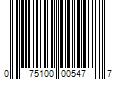 0 75100 00547 7